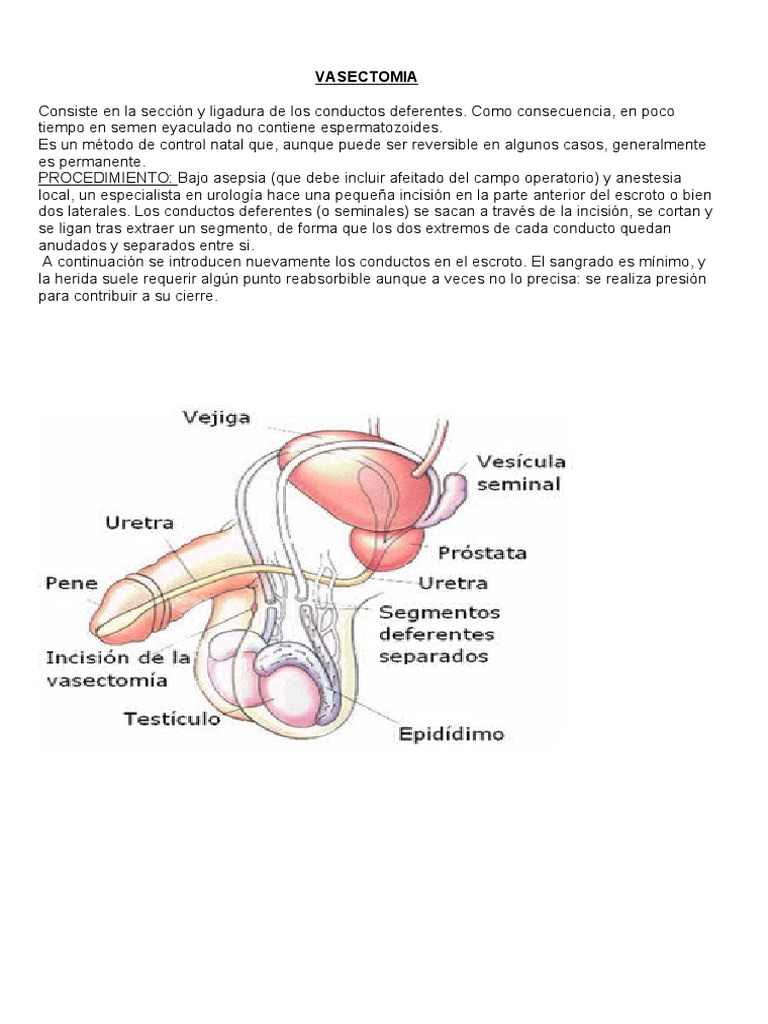 VASECTOMIA

Consiste en la sección y ligadura de los conductos deferentes. Como consecuencia, en poco tiempo en semen eyaculado no contiene espermatozoides.
Es un método de control natal que, aunque puede ser reversible en algunos casos, generalmente es permanente.
PROCEDIMIENTO: Bajo asepsia (que debe incluir afeitado del campo operatorio) y anestesia local, un especialista en urología hace una pequeña incisión en la parte anterior del escroto o bien dos laterales. Los conductos deferentes (o seminales) se sacan a través de la incisión, se cortan y se ligan tras extraer un segmento, de forma que los dos extremos de cada conducto quedan anudados y separados entre si.
A continuación se introducen nuevamente los conductos en el escroto. El sangrado es mínimo, y la herida suele requerir algún punto reabsorbible aunque a veces no lo precisa: se realiza presión para contribuir a su cierre.

Vejiga
Vesícula seminal
Uretra
Próstata
Pene
Uretra
Segmentos deferentes separados
Incisión de la vasectomía
Testículo
Epidídimo